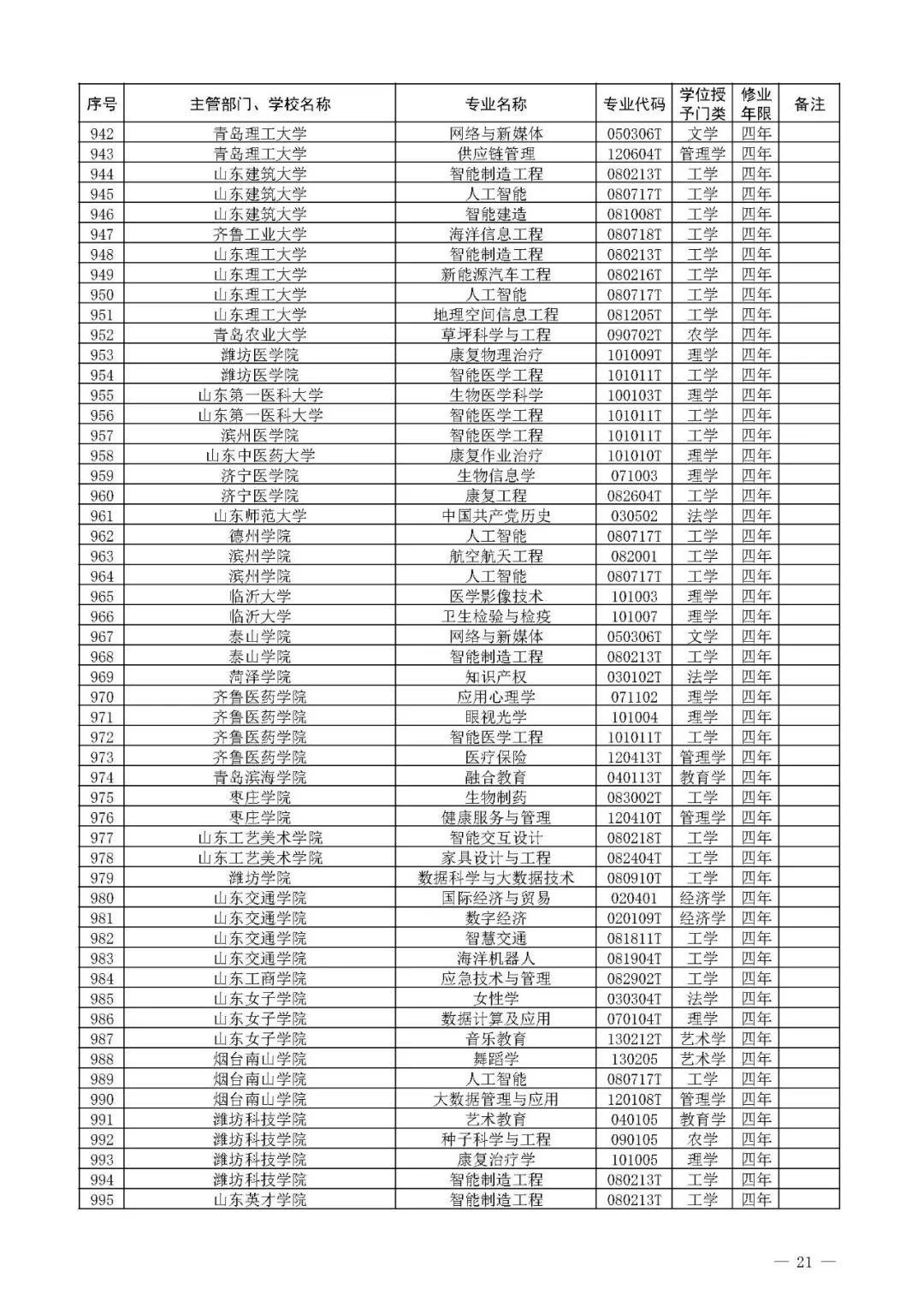 | 序号 | 主管部门、学校名称 | 专业名称 | 专业代码 | 学位授予门类 | 修业年限 | 备注 |
|---|---|---|---|---|---|---|
| 942 | 青岛理工大学 | 网络与新媒体 | 050306T | 文学 | 四年 | |
| 943 | 青岛理工大学 | 供应链管理 | 120604T | 管理学 | 四年 | |
| 944 | 山东建筑大学 | 智能制造工程 | 080213T | 工学 | 四年 | |
| 945 | 山东建筑大学 | 人工智能 | 080717T | 工学 | 四年 | |
| 946 | 山东建筑大学 | 智能建造 | 081008T | 工学 | 四年 | |
| 947 | 齐鲁工业大学 | 海洋信息工程 | 080718T | 工学 | 四年 | |
| 948 | 山东理工大学 | 智能制造工程 | 080213T | 工学 | 四年 | |
| 949 | 山东理工大学 | 新能源汽车工程 | 080216T | 工学 | 四年 | |
| 950 | 山东理工大学 | 人工智能 | 080717T | 工学 | 四年 | |
| 951 | 山东理工大学 | 地理空间信息工程 | 081205T | 工学 | 四年 | |
| 952 | 青岛农业大学 | 草坪科学与工程 | 090702T | 农学 | 四年 | |
| 953 | 潍坊医学院 | 康复物理治疗 | 101009T | 理学 | 四年 | |
| 954 | 潍坊医学院 | 智能医学工程 | 101011T | 工学 | 四年 | |
| 955 | 山东第一医科大学 | 生物医学科学 | 100103T | 理学 | 四年 | |
| 956 | 山东第一医科大学 | 智能医学工程 | 101011T | 工学 | 四年 | |
| 957 | 滨州医学院 | 智能医学工程 | 101011T | 工学 | 四年 | |
| 958 | 山东中医药大学 | 康复作业治疗 | 101010T | 理学 | 四年 | |
| 959 | 济宁医学院 | 生物信息学 | 071003 | 理学 | 四年 | |
| 960 | 济宁医学院 | 康复工程 | 082604T | 工学 | 四年 | |
| 961 | 山东师范大学 | 中国共产党历史 | 030502 | 法学 | 四年 | |
| 962 | 德州学院 | 人工智能 | 080717T | 工学 | 四年 | |
| 963 | 滨州学院 | 航空航天工程 | 082001 | 工学 | 四年 | |
| 964 | 滨州学院 | 人工智能 | 080717T | 工学 | 四年 | |
| 965 | 临沂大学 | 医学影像技术 | 101003 | 理学 | 四年 | |
| 966 | 临沂大学 | 卫生检验与检疫 | 101007 | 理学 | 四年 | |
| 967 | 泰山学院 | 网络与新媒体 | 050306T | 文学 | 四年 | |
| 968 | 泰山学院 | 智能制造工程 | 080213T | 工学 | 四年 | |
| 969 | 菏泽学院 | 知识产权 | 030102T | 法学 | 四年 | |
| 970 | 齐鲁医药学院 | 应用心理学 | 071102 | 理学 | 四年 | |
| 971 | 齐鲁医药学院 | 眼视光学 | 101004 | 理学 | 四年 | |
| 972 | 齐鲁医药学院 | 智能医学工程 | 101011T | 工学 | 四年 | |
| 973 | 齐鲁医药学院 | 医疗保险 | 120413T | 管理学 | 四年 | |
| 974 | 青岛滨海学院 | 融合教育 | 040113T | 教育学 | 四年 | |
| 975 | 枣庄学院 | 生物制药 | 083002T | 工学 | 四年 | |
| 976 | 枣庄学院 | 健康服务与管理 | 120410T | 管理学 | 四年 | |
| 977 | 山东工艺美术学院 | 智能交互设计 | 080218T | 工学 | 四年 | |
| 978 | 山东工艺美术学院 | 家具设计与工程 | 082404T | 工学 | 四年 | |
| 979 | 潍坊学院 | 数据科学与大数据技术 | 080910T | 工学 | 四年 | |
| 980 | 山东交通学院 | 国际经济与贸易 | 020401 | 经济学 | 四年 | |
| 981 | 山东交通学院 | 数字经济 | 020109T | 经济学 | 四年 | |
| 982 | 山东交通学院 | 智慧交通 | 081811T | 工学 | 四年 | |
| 983 | 山东交通学院 | 海洋机器人 | 081904T | 工学 | 四年 | |
| 984 | 山东工商学院 | 应急技术与管理 | 082902T | 工学 | 四年 | |
| 985 | 山东女子学院 | 女性学 | 030304T | 法学 | 四年 | |
| 986 | 山东女子学院 | 数据计算及应用 | 070104T | 理学 | 四年 | |
| 987 | 山东女子学院 | 音乐教育 | 130212T | 艺术学 | 四年 | |
| 988 | 烟台南山学院 | 舞蹈学 | 130205 | 艺术学 | 四年 | |
| 989 | 烟台南山学院 | 人工智能 | 080717T | 工学 | 四年 | |
| 990 | 烟台南山学院 | 大数据管理与应用 | 120108T | 管理学 | 四年 | |
| 991 | 潍坊科技学院 | 艺术教育 | 040105 | 教育学 | 四年 | |
| 992 | 潍坊科技学院 | 种子科学与工程 | 090105 | 农学 | 四年 | |
| 993 | 潍坊科技学院 | 康复治疗学 | 101005 | 理学 | 四年 | |
| 994 | 潍坊科技学院 | 智能制造工程 | 080213T | 工学 | 四年 | |
| 995 | 山东英才学院 | 智能制造工程 | 080213T | 工学 | 四年 | |

— 21 —